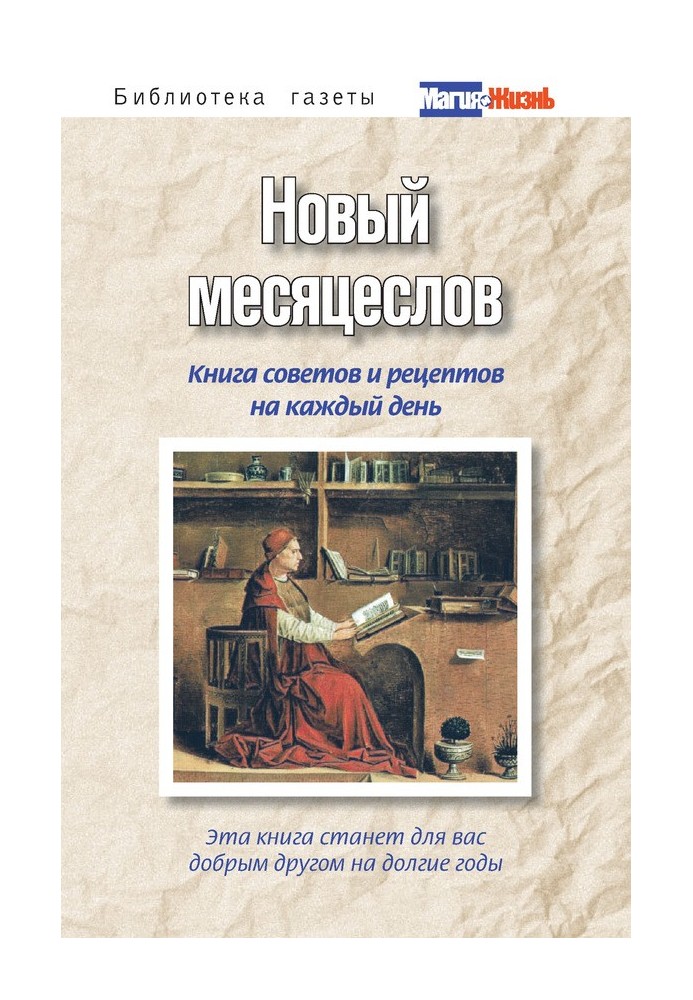 Библиотека газеты Магия и Жизнь

Новый месяцеслов

Книга советов и рецептов на каждый день

Эта книга станет для вас добрым другом на долгие годы